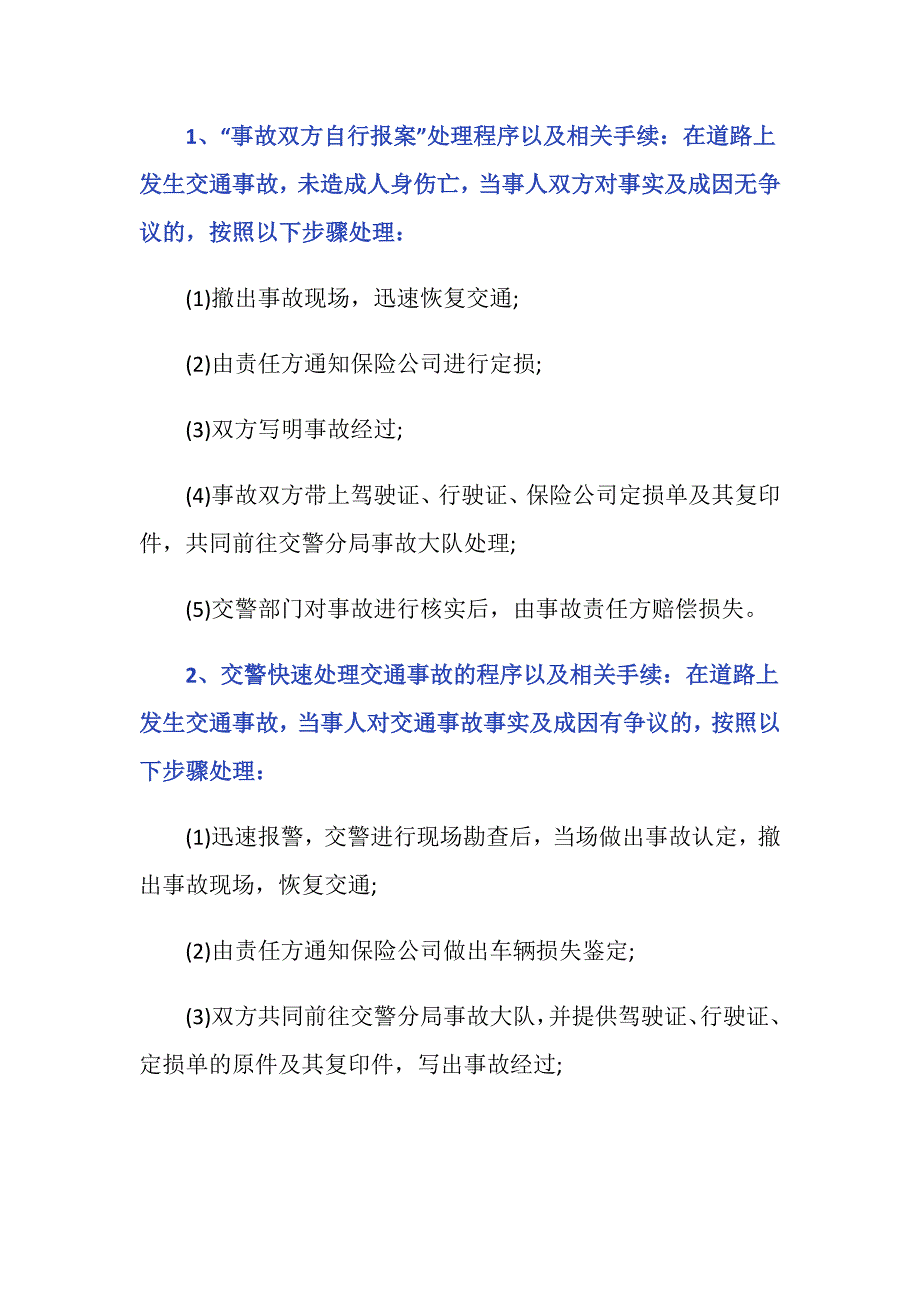 1、“事故双方自行报案”处理程序以及相关手续：在道路上发生交通事故，未造成人身伤亡，当事人双方对事实及成因无争议的，按照以下步骤处理：

(1)撤出事故现场，迅速恢复交通;

(2)由责任方通知保险公司进行定损;

(3)双方写明事故经过;

(4)事故双方带上驾驶证、行驶证、保险公司定损单及其复印件，共同前往交警分局事故大队处理;

(5)交警部门对事故进行核实后，由事故责任方赔偿损失。

2、交警快速处理交通事故的程序以及相关手续：在道路上发生交通事故，当事人对交通事故事实及成因有争议的，按照以下步骤处理：

(1)迅速报警，交警进行现场勘查后，当场做出事故认定，撤出事故现场，恢复交通;

(2)由责任方通知保险公司做出车辆损失鉴定;

(3)双方共同前往交警分局事故大队，并提供驾驶证、行驶证、定损单的原件及其复印件，写出事故经过;